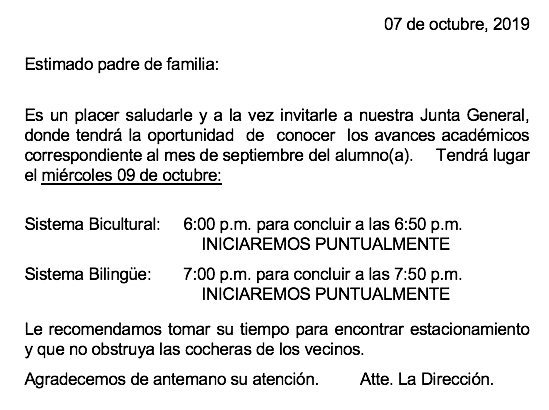 07 de octubre, 2019

Estimado padre de familia:

Es un placer saludarle y a la vez invitarle a nuestra Junta General, donde tendrá la oportunidad de conocer los avances académicos correspondiente al mes de septiembre del alumno(a). Tendrá lugar el miércoles 09 de octubre:

Sistema Bicultural: 6:00 p.m. para concluir a las 6:50 p.m.
INICIAREMOS PUNTUALMENTE

Sistema Bilingüe: 7:00 p.m. para concluir a las 7:50 p.m.
INICIAREMOS PUNTUALMENTE

Le recomendamos tomar su tiempo para encontrar estacionamiento y que no obstruya las cocheras de los vecinos.

Agradecemos de antemano su atención. Atte. La Dirección.